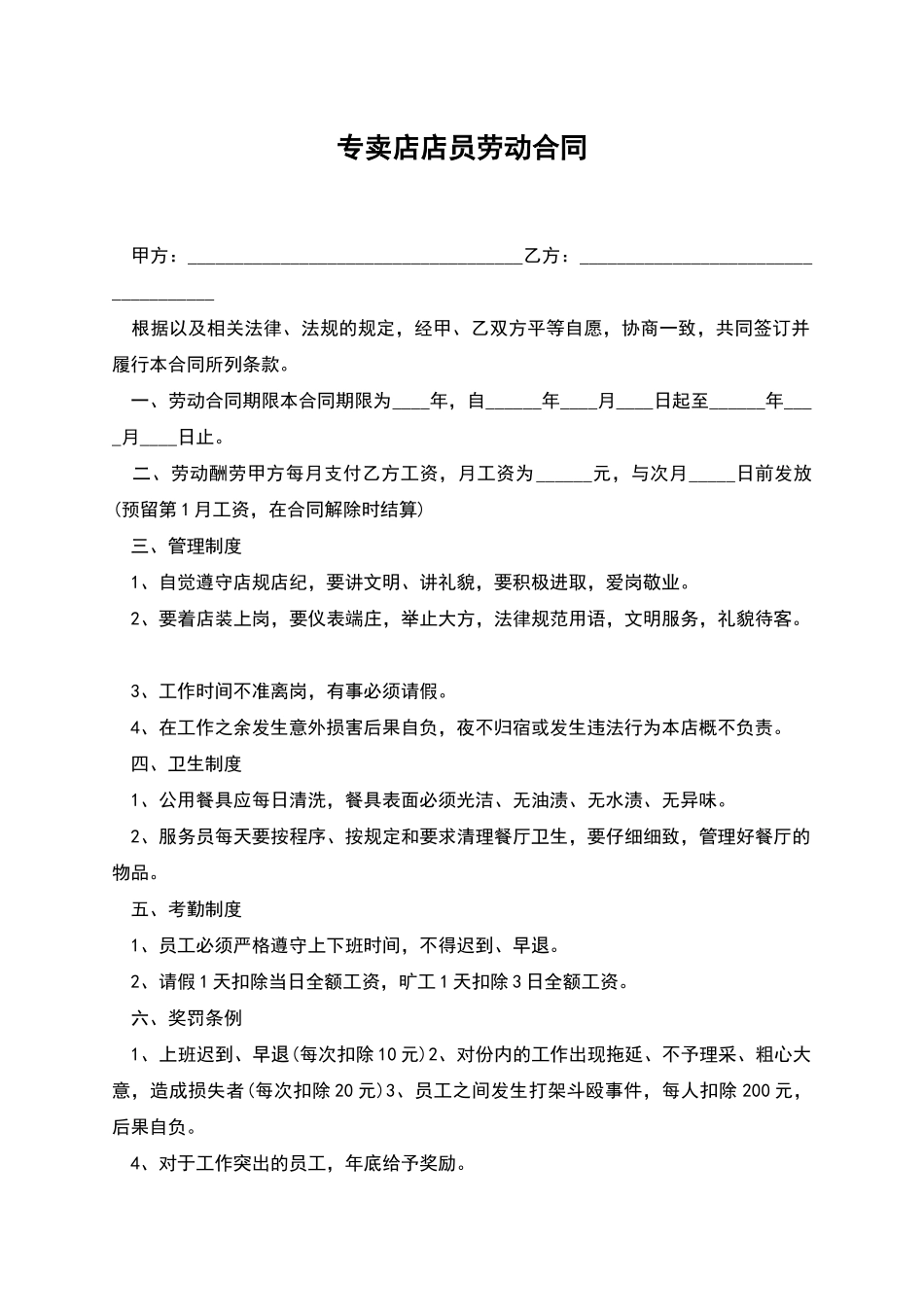 专卖店店员劳动合同

甲方：____________________________________乙方：____________________________________

根据以及相关法律、法规的规定，经甲、乙双方平等自愿，协商一致，共同签订并履行本合同所列条款。

一、劳动合同期限本合同期限为____年，自______年____月____日起至______年____月____日止。

二、劳动酬劳甲方每月支付乙方工资，月工资为______元，与次月_____日前发放(预留第1月工资，在合同解除时结算)

三、管理制度

1、自觉遵守店规店纪，要讲文明、讲礼貌，要积极进取，爱岗敬业。

2、要着店装上岗，要仪表端庄，举止大方，法律规范用语，文明服务，礼貌待客。

3、工作时间不准离岗，有事必须请假。

4、在工作之余发生意外损害后果自负，夜不归宿或发生违法行为本店概不负责。

四、卫生制度

1、公用餐具应每日清洗，餐具表面必须光洁、无油渍、无水渍、无异味。

2、服务员每天要按程序、按规定和要求清理餐厅卫生，要仔细细致，管理好餐厅的物品。

五、考勤制度

1、员工必须严格遵守上下班时间，不得迟到、早退。

2、请假1天扣除当日全额工资，旷工1天扣除3日全额工资。

六、奖罚条例

1、上班迟到、早退(每次扣除10元)2、对份内的工作出现拖延、不予理采、粗心大意，造成损失者(每次扣除20元)3、员工之间发生打架斗殴事件，每人扣除200元，后果自负。

4、对于工作突出的员工，年底给予奖励。